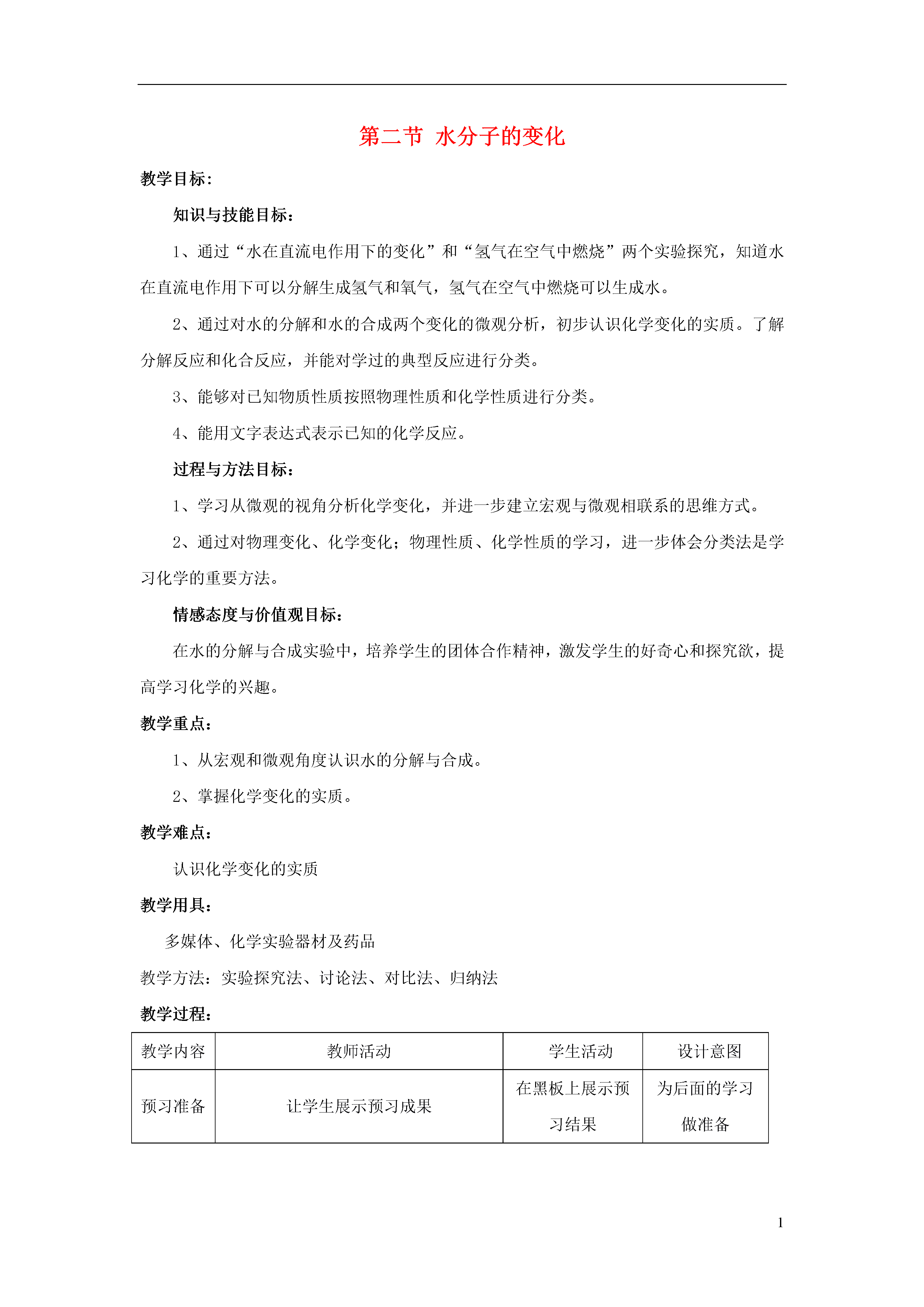 第二节 水分子的变化

教学目标：

知识与技能目标：

1、通过“水在直流电作用下的变化”和“氢气在空气中燃烧”两个实验探究，知道水在直流电作用下可以分解生成氢气和氧气，氢气在空气中燃烧可以生成水。

2、通过对水的分解和水的合成两个变化的微观分析，初步认识化学变化的实质。了解分解反应和化合反应，并能对学过的典型反应进行分类。

3、能够对已知物质性质按照物理性质和化学性质进行分类。

4、能用文字表达式表示已知的化学反应。

过程与方法目标：

1、学习从微观的视角分析化学变化，并进一步建立宏观与微观相联系的思维方式。

2、通过对物理变化、化学变化；物理性质、化学性质的学习，进一步体会分类法是学习化学的重要方法。

情感态度与价值观目标：

在水的分解与合成实验中，培养学生的团体合作精神，激发学生的好奇心和探究欲，提高学习化学的兴趣。

教学重点：

1、从宏观和微观角度认识水的分解与合成。

2、掌握化学变化的实质。

教学难点：

认识化学变化的实质

教学用具：

多媒体、化学实验器材及药品

教学方法：实验探究法、讨论法、对比法、归纳法

教学过程：

| 教学内容 | 教师活动 | 学生活动 | 设计意图 |
|---|---|---|---|
| 预习准备 | 让学生展示预习成果 | 在黑板上展示预习结果 | 为后面的学习做准备 |

1